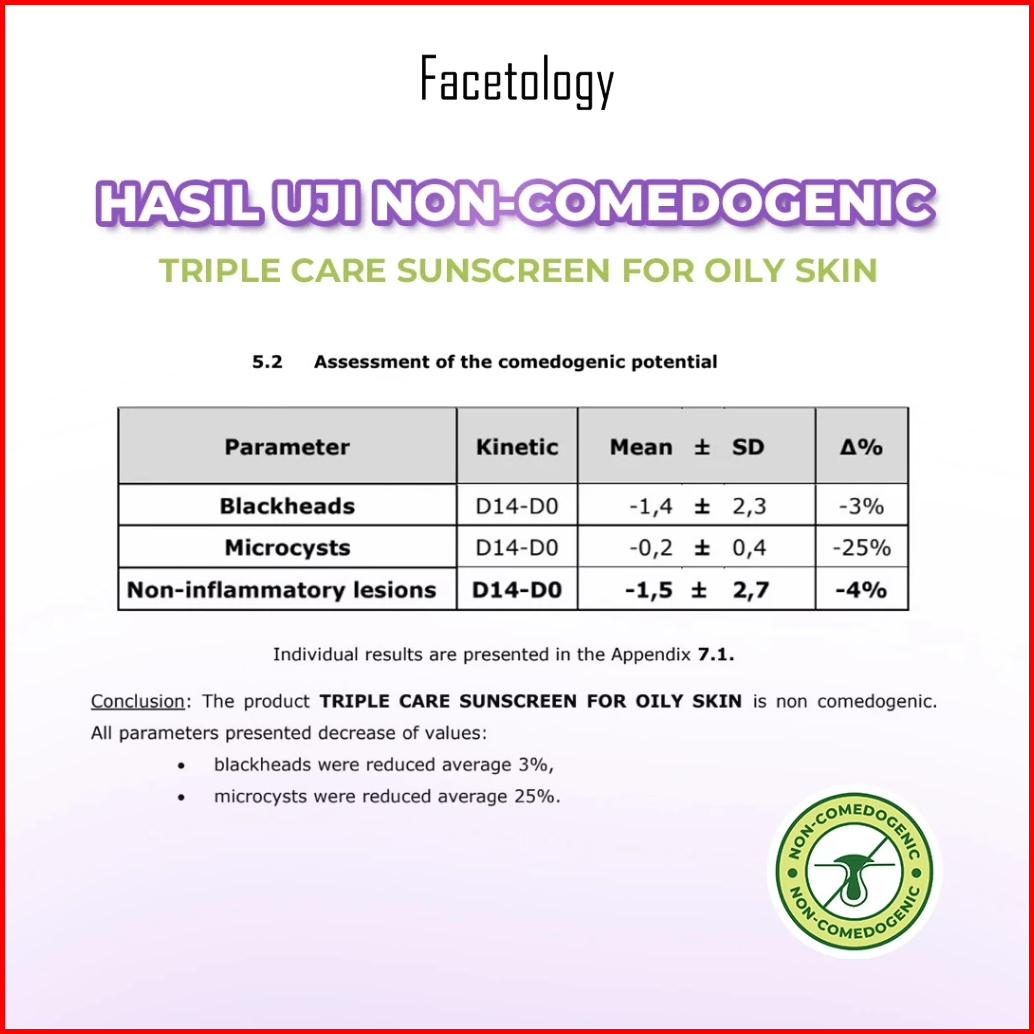 Facetology

HASIL UJI NON-COMEDOGENIC

TRIPLE CARE SUNSCREEN FOR OILY SKIN

5.2 Assessment of the comedogenic potential

| Parameter | Kinetic | Mean ± SD | Δ% |
|---|---|---|---|
| Blackheads | D14-D0 | -1,4 ± 2,3 | -3% |
| Microcysts | D14-D0 | -0,2 ± 0,4 | -25% |
| Non-inflammatory lesions | D14-D0 | -1,5 ± 2,7 | -4% |

Individual results are presented in the Appendix 7.1.

Conclusion: The product TRIPLE CARE SUNSCREEN FOR OILY SKIN is non comedogenic. All parameters presented decrease of values:

• blackheads were reduced average 3%,
• microcysts were reduced average 25%.

NON-COMEDOGENIC
NON-COMEDOGENIC